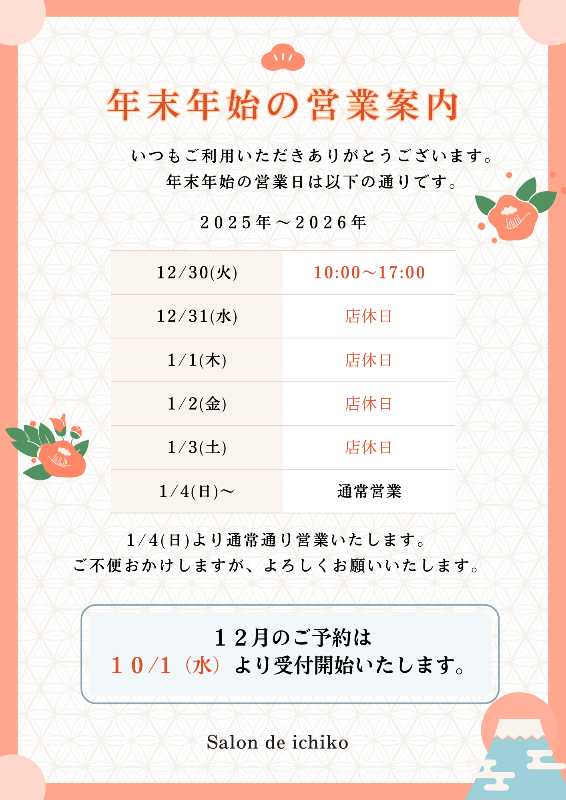 年末年始の営業案内

いつもご利用いただきありがとうございます。
年末年始の営業日は以下の通りです。

2025年～2026年

| 12/30(火) | 10:00～17:00 |
|---|---|
| 12/31(水) | 店休日 |
| 1/1(木) | 店休日 |
| 1/2(金) | 店休日 |
| 1/3(土) | 店休日 |
| 1/4(日)～ | 通常営業 |

1/4(日)より通常通り営業いたします。
ご不便おかけしますが、よろしくお願いいたします。

12月のご予約は
10/1（水）より受付開始いたします。

Salon de ichiko